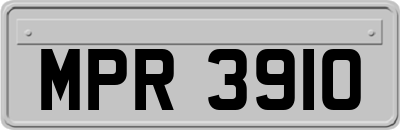 MPR 3910